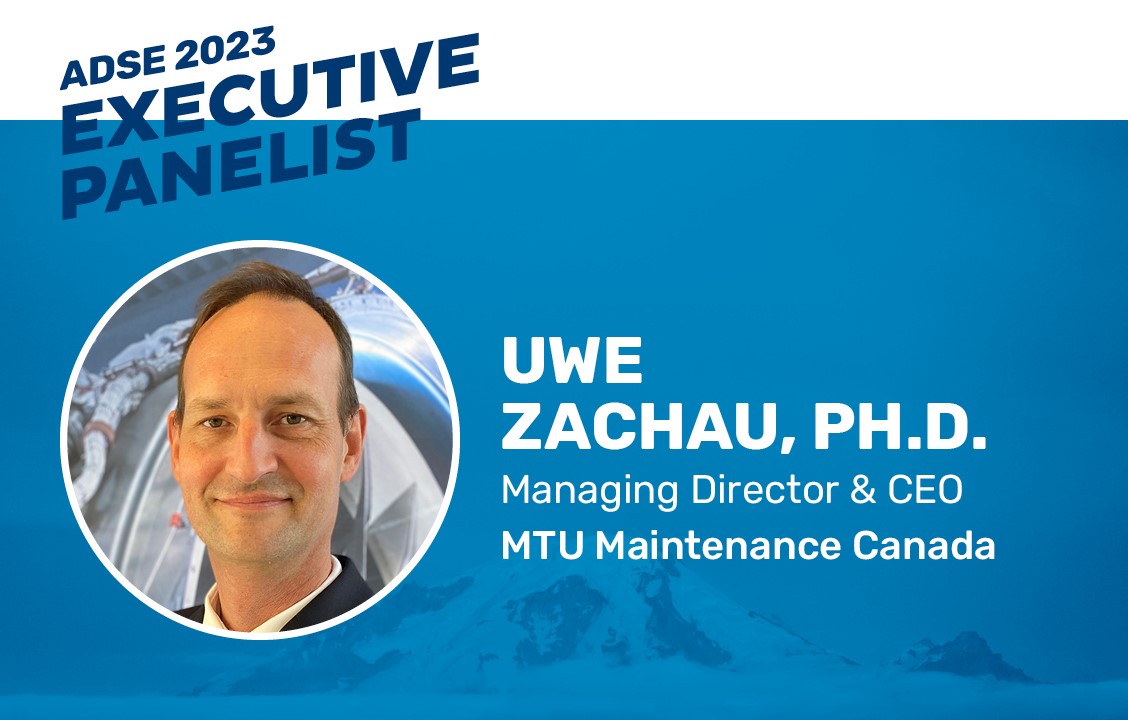 ADSE 2023
EXECUTIVE
PANELIST

UWE
ZACHAU, PH.D.
Managing Director & CEO
MTU Maintenance Canada